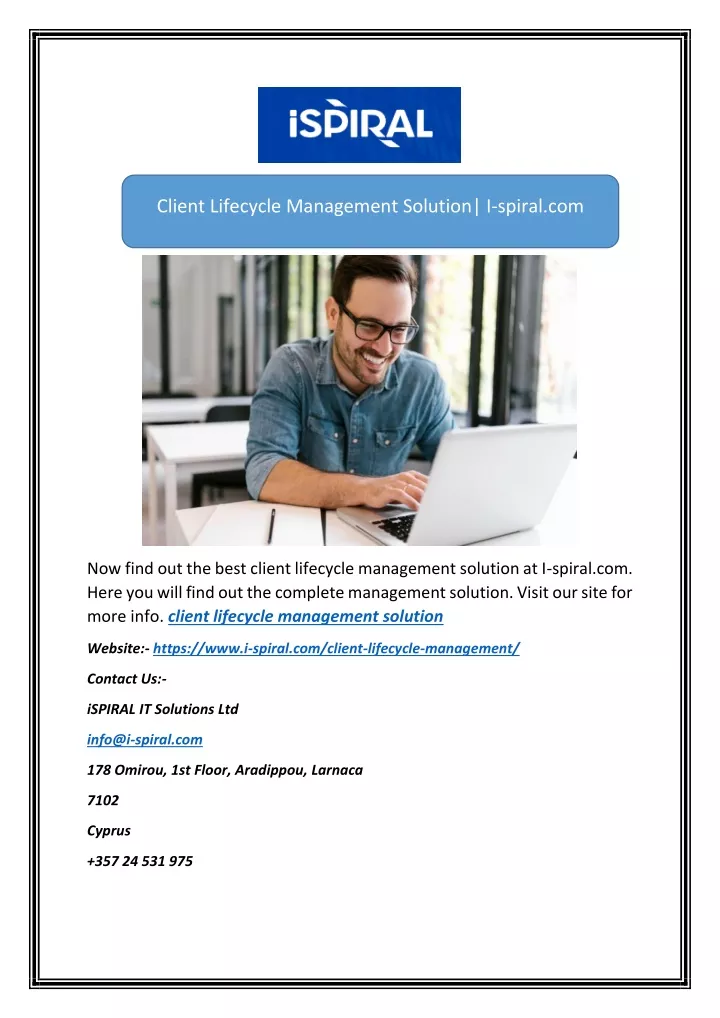 iSPIRAL

Client Lifecycle Management Solution| I-spiral.com

Now find out the best client lifecycle management solution at I-spiral.com. Here you will find out the complete management solution. Visit our site for more info. client lifecycle management solution

Website:- https://www.i-spiral.com/client-lifecycle-management/

Contact Us:-

iSPIRAL IT Solutions Ltd

info@i-spiral.com

178 Omirou, 1st Floor, Aradippou, Larnaca

7102

Cyprus

+357 24 531 975